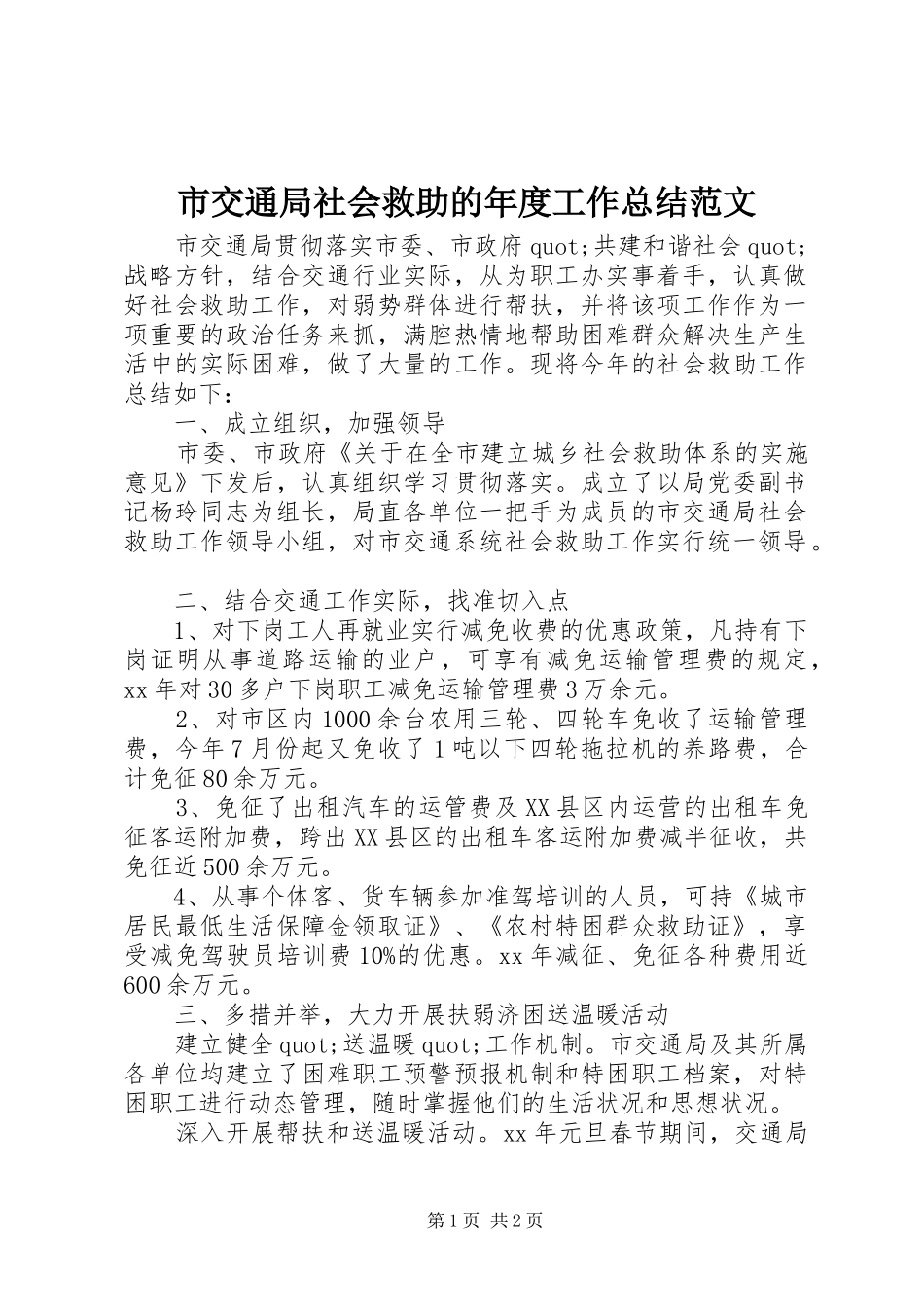 市交通局社会救助的年度工作总结范文

市交通局贯彻落实市委、市政府 quot;共建和谐社会 quot;战略方针，结合交通行业实际，从为职工办实事着手，认真做好社会救助工作，对弱势群体进行帮扶，并将该项工作作为一项重要的政治任务来抓，满腔热情地帮助困难群众解决生产生活中的实际困难，做了大量的工作。现将今年的社会救助工作总结如下：

一、成立组织，加强领导

市委、市政府《关于在全市建立城乡社会救助体系的实施意见》下发后，认真组织学习贯彻落实。成立了以局党委副书记杨玲同志为组长，局直各单位一把手为成员的市交通局社会救助工作领导小组，对市交通系统社会救助工作实行统一领导。

二、结合交通工作实际，找准切入点

1、对下岗工人再就业实行减免收费的优惠政策，凡持有下岗证明从事道路运输的业户，可享有减免运输管理费的规定，xx 年对 30 多户下岗职工减免运输管理费 3 万余元。

2、对市区内 1000 余台农用三轮、四轮车免收了运输管理费，今年 7 月份起又免收了 1 吨以下四轮拖拉机的养路费，合计免征 80 余万元。

3、免征了出租汽车的运管费及 XX 县区内运营的出租车免征客运附加费，跨出 XX 县区的出租车客运附加费减半征收，共免征近 500 余万元。

4、从事个体客、货车辆参加准驾培训的人员，可持《城市居民最低生活保障金领取证》、《农村特困群众救助证》，享受减免驾驶员培训费 10%的优惠。xx 年减征、免征各种费用近 600 余万元。

三、多措并举，大力开展扶弱济困送温暖活动

建立健全 quot;送温暖 quot;工作机制。市交通局及其所属各单位均建立了困难职工预警预报机制和特困职工档案，对特困职工进行动态管理，随时掌握他们的生活状况和思想状况。

深入开展帮扶和送温暖活动。xx 年元旦春节期间，交通局

第 1 页 共 2 页